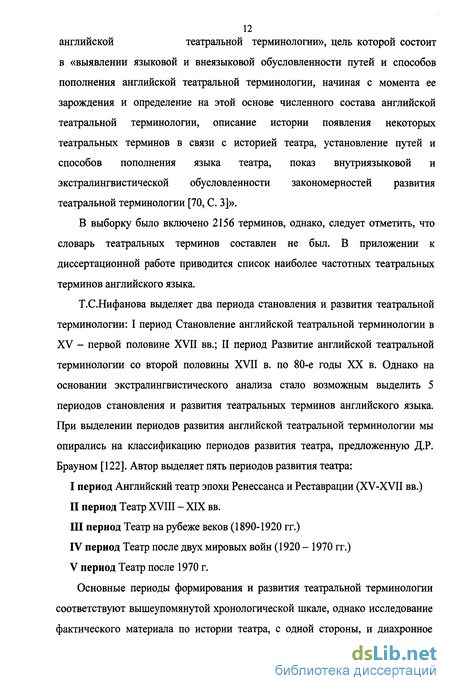 12

английской театральной терминологии», цель которой состоит в «выявлении языковой и внеязыковой обусловленности путей и способов пополнения английской театральной терминологии, начиная с момента ее зарождения и определение на этой основе численного состава английской театральной терминологии, описание истории появления некоторых театральных терминов в связи с историей театра, установление путей и способов пополнения языка театра, показ внутриязыковой и экстралингвистической обусловленности закономерностей развития театральной терминологии [70, С. 3]».

В выборку было включено 2156 терминов, однако, следует отметить, что словарь театральных терминов составлен не был. В приложении к диссертационной работе приводится список наиболее частотных театральных терминов английского языка.

Т.С.Нифанова выделяет два периода становления и развития театральной терминологии: I период Становление английской театральной терминологии в XV – первой половине XVII вв.; II период Развитие английской театральной терминологии со второй половины XVII в. по 80-е годы XX в. Однако на основании экстралингвистического анализа стало возможным выделить 5 периодов становления и развития театральных терминов английского языка. При выделении периодов развития английской театральной терминологии мы опирались на классификацию периодов развития театра, предложенную Д.Р. Брауном [122]. Автор выделяет пять периодов развития театра:

I период Английский театр эпохи Ренессанса и Реставрации (XV-XVII вв.)

II период Театр XVIII – XIX вв.

III период Театр на рубеже веков (1890-1920 гг.)

IV период Театр после двух мировых войн (1920 – 1970 гг.)

V период Театр после 1970 г.

Основные периоды формирования и развития театральной терминологии соответствуют вышеупомянутой хронологической шкале, однако исследование фактического материала по истории театра, с одной стороны, и диахронное

dsLib.net
библиотека диссертаций